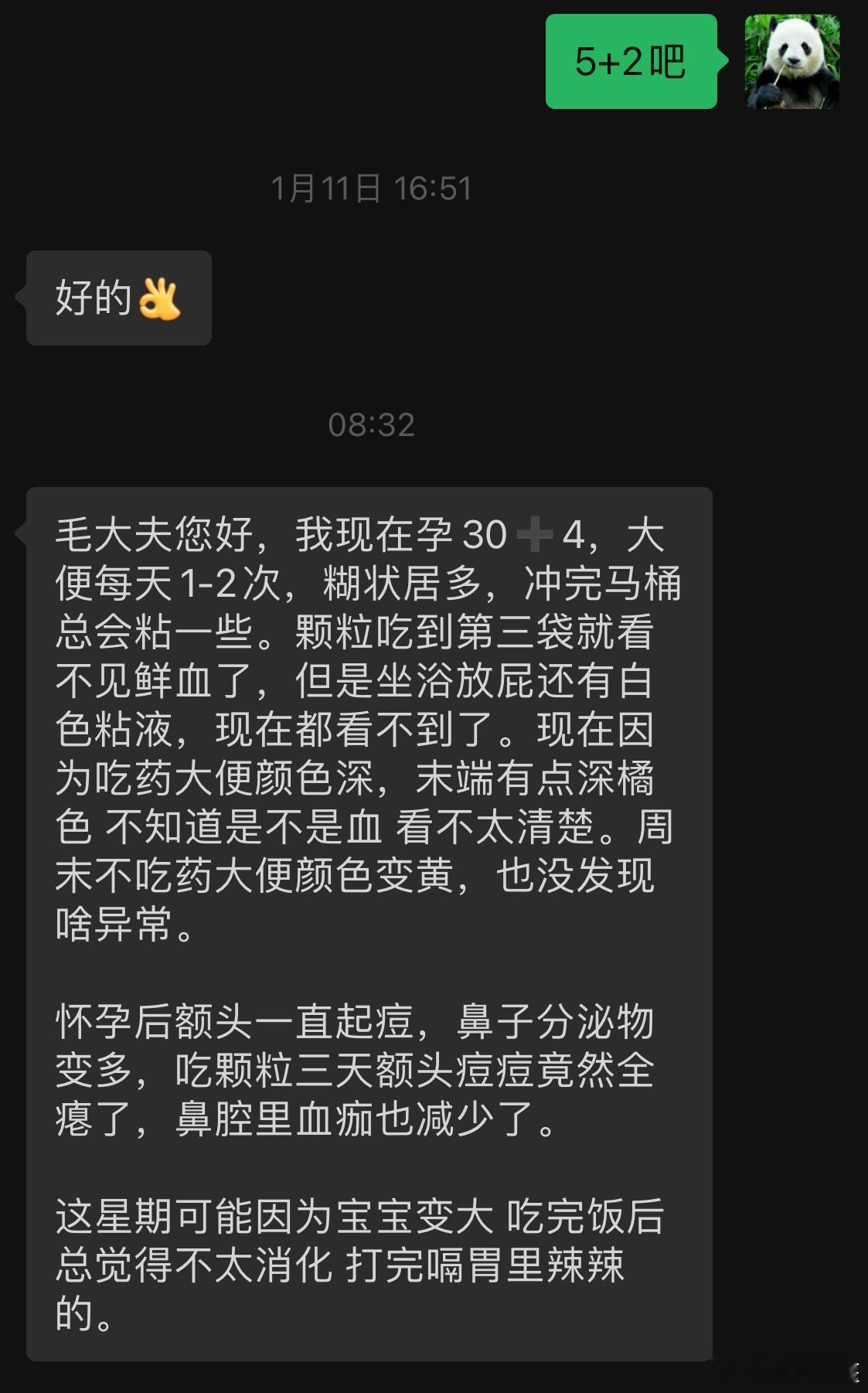 5+2吧

1月11日 16:51

好的👌

08:32

毛大夫您好，我现在孕 30➕4，大便每天1-2次，糊状居多，冲完马桶总会粘一些。颗粒吃到第三袋就看不见鲜血了，但是坐浴放屁还有白色粘液，现在都看不到了。现在因为吃药大便颜色深，末端有点深橘色 不知道是不是血 看不太清楚。周末不吃药大便颜色变黄，也没发现啥异常。

怀孕后额头一直起痘，鼻子分泌物变多，吃颗粒三天额头痘痘竟然全瘪了，鼻腔里血痂也减少了。

这星期可能因为宝宝变大 吃完饭后总觉得不太消化 打完嗝胃里辣辣的。